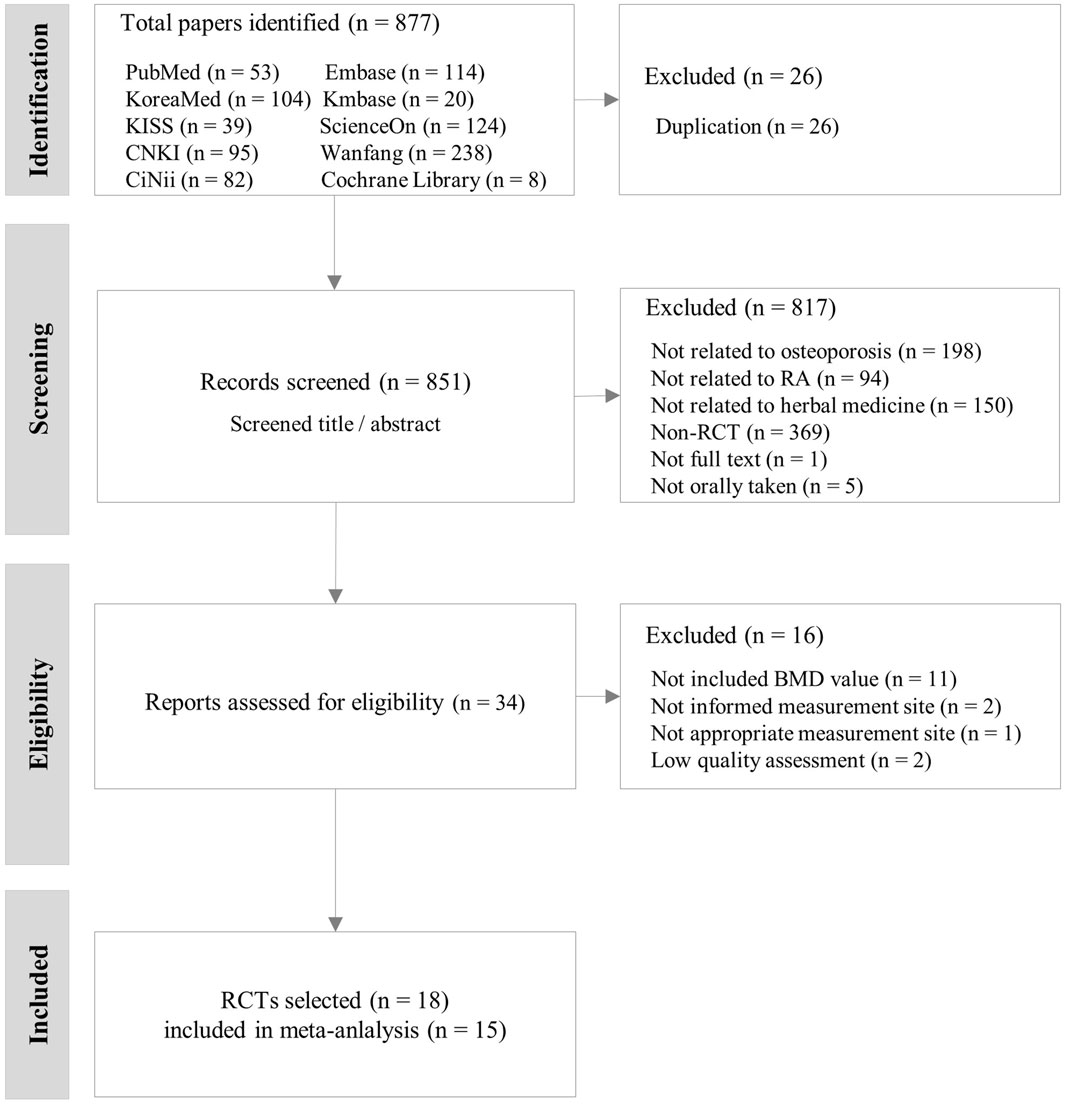 Identification

Total papers identified (n = 877)

PubMed (n = 53) Embase (n = 114)
KoreaMed (n = 104) Kmbase (n = 20)
KISS (n = 39) ScienceOn (n = 124)
CNKI (n = 95) Wanfang (n = 238)
CiNii (n = 82) Cochrane Library (n = 8)

Excluded (n = 26)

Duplication (n = 26)

Screening

Records screened (n = 851)
Screened title / abstract

Excluded (n = 817)

Not related to osteoporosis (n = 198)
Not related to RA (n = 94)
Not related to herbal medicine (n = 150)
Non-RCT (n = 369)
Not full text (n = 1)
Not orally taken (n = 5)

Eligibility

Reports assessed for eligibility (n = 34)

Excluded (n = 16)

Not included BMD value (n = 11)
Not informed measurement site (n = 2)
Not appropriate measurement site (n = 1)
Low quality assessment (n = 2)

Included

RCTs selected (n = 18)
included in meta-anlalysis (n = 15)